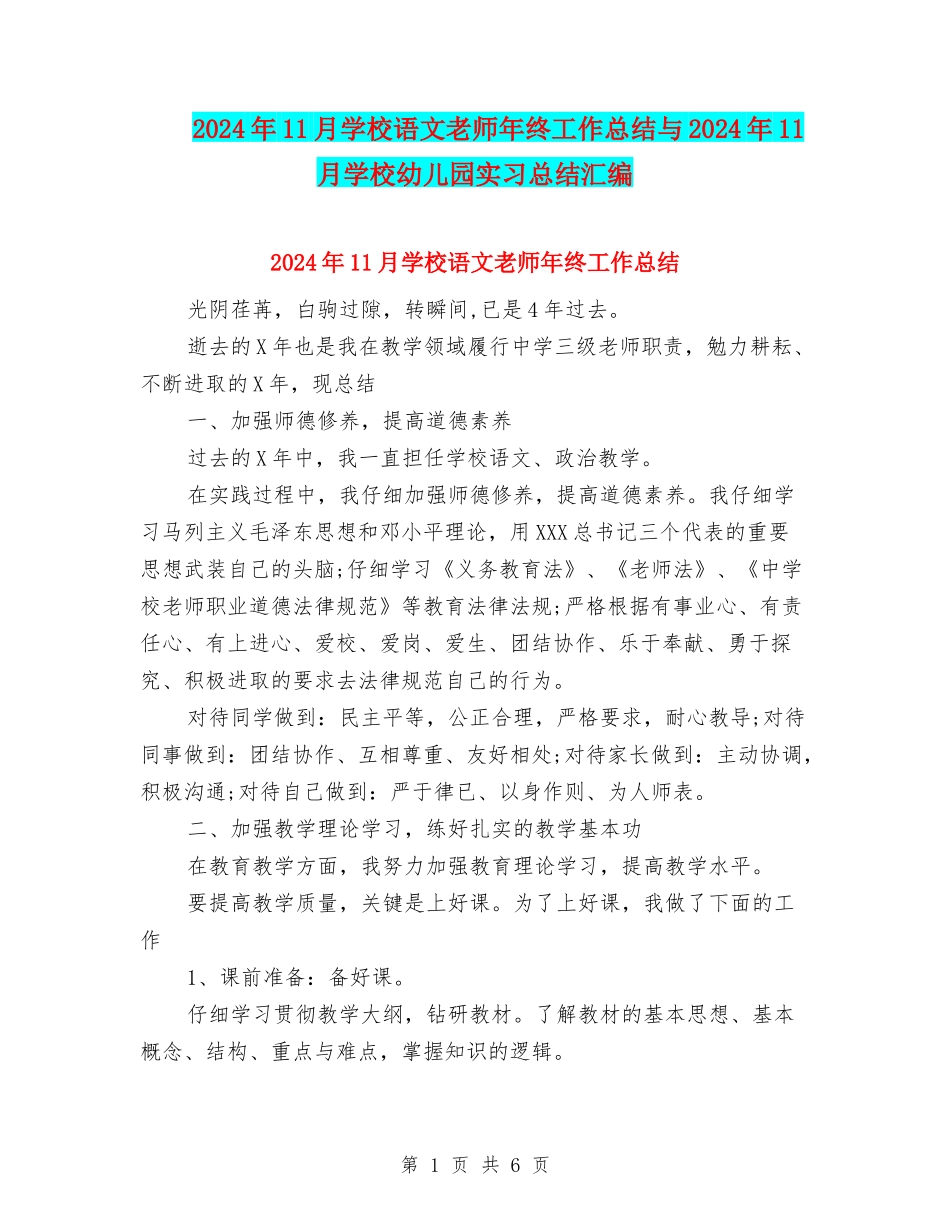 2024年11月学校语文老师年终工作总结与2024年11月学校幼儿园实习总结汇编

2024年11月学校语文老师年终工作总结

光阴荏苒，白驹过隙，转瞬间,已是4年过去。

逝去的X年也是我在教学领域履行中学三级老师职责，勉力耕耘、不断进取的X年，现总结

一、加强师德修养，提高道德素养

过去的X年中，我一直担任学校语文、政治教学。

在实践过程中，我仔细加强师德修养，提高道德素养。我仔细学习马列主义毛泽东思想和邓小平理论，用XXX总书记三个代表的重要思想武装自己的头脑;仔细学习《义务教育法》、《老师法》、《中学校老师职业道德法律规范》等教育法律法规;严格根据有事业心、有责任心、有上进心、爱校、爱岗、爱生、团结协作、乐于奉献、勇于探究、积极进取的要求去法律规范自己的行为。

对待同学做到：民主平等，公正合理，严格要求，耐心教导;对待同事做到：团结协作、互相尊重、友好相处;对待家长做到：主动协调，积极沟通;对待自己做到：严于律已、以身作则、为人师表。

二、加强教学理论学习，练好扎实的教学基本功

在教育教学方面，我努力加强教育理论学习，提高教学水平。

要提高教学质量，关键是上好课。为了上好课，我做了下面的工作

1、课前准备：备好课。

仔细学习贯彻教学大纲，钻研教材。了解教材的基本思想、基本概念、结构、重点与难点，掌握知识的逻辑。

第 1 页 共 6 页